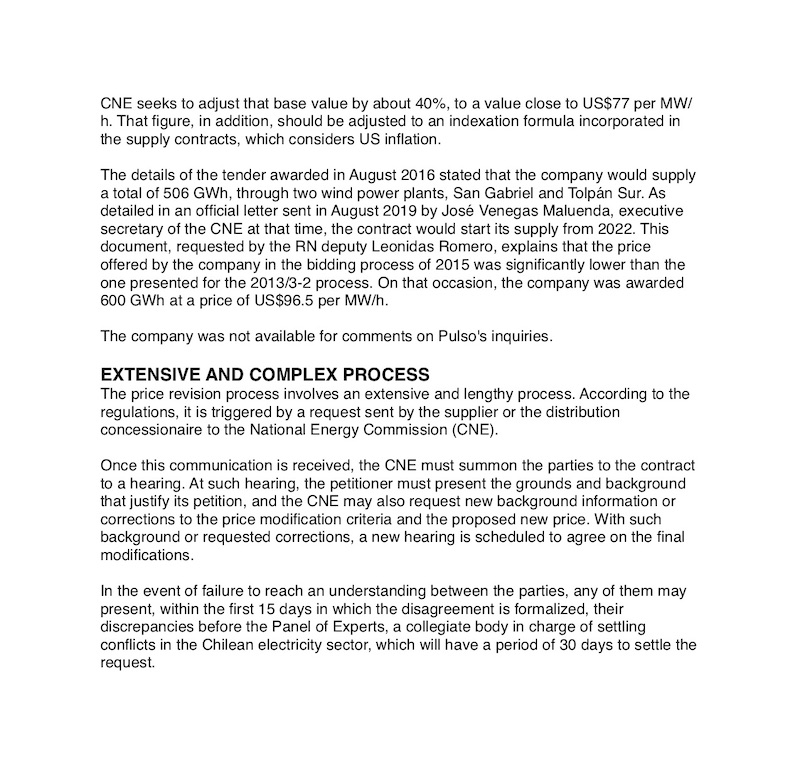 CNE seeks to adjust that base value by about 40%, to a value close to US$77 per MW/h. That figure, in addition, should be adjusted to an indexation formula incorporated in the supply contracts, which considers US inflation.

The details of the tender awarded in August 2016 stated that the company would supply a total of 506 GWh, through two wind power plants, San Gabriel and Tolpán Sur. As detailed in an official letter sent in August 2019 by José Venegas Maluenda, executive secretary of the CNE at that time, the contract would start its supply from 2022. This document, requested by the RN deputy Leonidas Romero, explains that the price offered by the company in the bidding process of 2015 was significantly lower than the one presented for the 2013/3-2 process. On that occasion, the company was awarded 600 GWh at a price of US$96.5 per MW/h.

The company was not available for comments on Pulso's inquiries.

EXTENSIVE AND COMPLEX PROCESS
The price revision process involves an extensive and lengthy process. According to the regulations, it is triggered by a request sent by the supplier or the distribution concessionaire to the National Energy Commission (CNE).

Once this communication is received, the CNE must summon the parties to the contract to a hearing. At such hearing, the petitioner must present the grounds and background that justify its petition, and the CNE may also request new background information or corrections to the price modification criteria and the proposed new price. With such background or requested corrections, a new hearing is scheduled to agree on the final modifications.

In the event of failure to reach an understanding between the parties, any of them may present, within the first 15 days in which the disagreement is formalized, their discrepancies before the Panel of Experts, a collegiate body in charge of settling conflicts in the Chilean electricity sector, which will have a period of 30 days to settle the request.